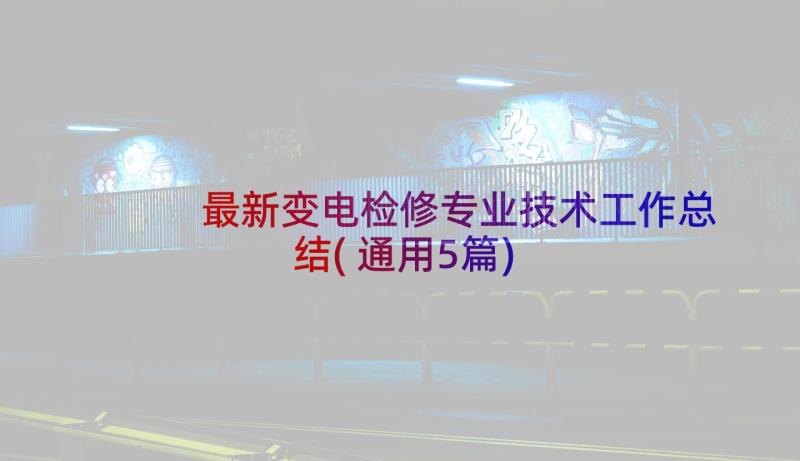 最新变电检修专业技术工作总结(通用5篇)